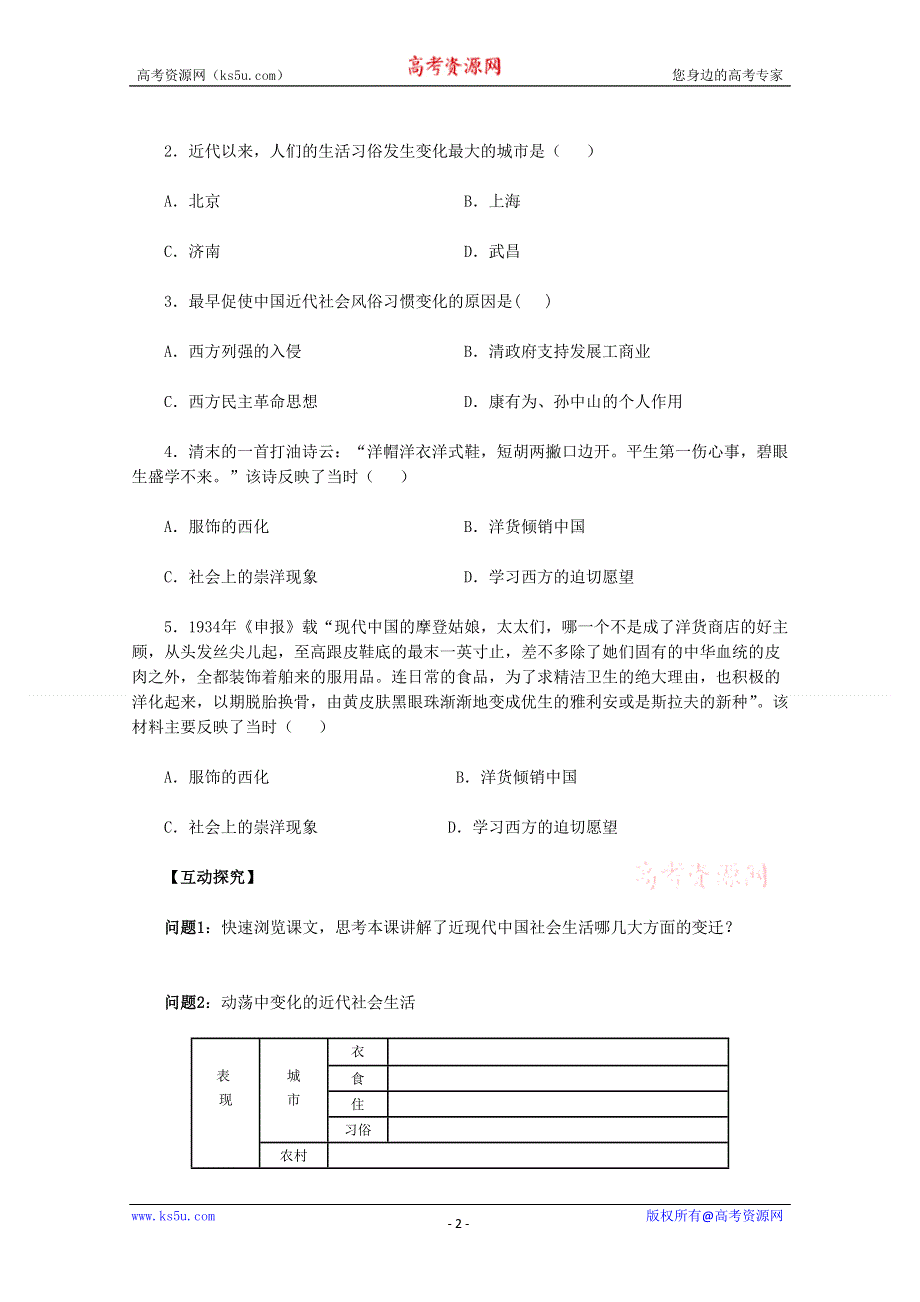 高考资源网（ks5u.com） 高考资源网 您身边的高考专家

2．近代以来，人们的生活习俗发生变化最大的城市是（　）

A．北京　　B．上海

C．济南　　D．武昌

3．最早促使中国近代社会风俗习惯变化的原因是(　)

A．西方列强的入侵　　B．清政府支持发展工商业

C．西方民主革命思想　　D．康有为、孙中山的个人作用

4．清末的一首打油诗云：“洋帽洋衣洋式鞋，短胡两撇口边开。平生第一伤心事，碧眼生盛学不来。”该诗反映了当时（　）

A．服饰的西化　　B．洋货倾销中国

C．社会上的崇洋现象　　D．学习西方的迫切愿望

5．1934年《申报》载“现代中国的摩登姑娘，太太们，哪一个不是成了洋货商店的好主顾，从头发丝尖儿起，至高跟皮鞋底的最末一英寸止，差不多除了她们固有的中华血统的皮肉之外，全都装饰着舶来的服用品。连日常的食品，为了求精洁卫生的绝大理由，也积极的洋化起来，以期脱胎换骨，由黄皮肤黑眼珠渐渐地变成优生的雅利安或是斯拉夫的新种”。该材料主要反映了当时（　）

A．服饰的西化　　B．洋货倾销中国

C．社会上的崇洋现象　　D．学习西方的迫切愿望

【互动探究】 高考资源网

问题1：快速浏览课文，思考本课讲解了近现代中国社会生活哪几大方面的变迁？

问题2：动荡中变化的近代社会生活

| 表现 | 城市 | 衣 | |
|---|---|---|---|
| | | 食 | |
| | | 住 | |
| | | 习俗 | |
| | 农村 | | |

www.ks5u.com - 2 - 版权所有@高考资源网